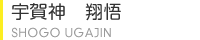 宇賀神　翔悟
SHOGO UGAJIN